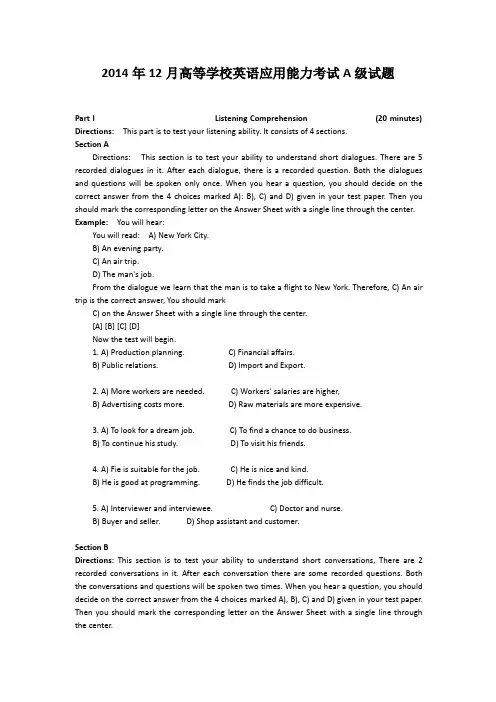 2014年12月高等学校英语应用能力考试A级试题

Part I Listening Comprehension (20 minutes)

Directions: This part is to test your listening ability. It consists of 4 sections.

Section A

Directions: This section is to test your ability to understand short dialogues. There are 5 recorded dialogues in it. After each dialogue, there is a recorded question. Both the dialogues and questions will be spoken only once. When you hear a question, you should decide on the correct answer from the 4 choices marked A): B), C) and D) given in your test paper. Then you should mark the corresponding letter on the Answer Sheet with a single line through the center.

Example: You will hear:

You will read: A) New York City.

B) An evening party.

C) An air trip.

D) The man's job.

From the dialogue we learn that the man is to take a flight to New York. Therefore, C) An air trip is the correct answer, You should mark

C) on the Answer Sheet with a single line through the center.

[A] [B] [C] [D]

Now the test will begin.

1. A) Production planning. C) Financial affairs.
B) Public relations. D) Import and Export.

2. A) More workers are needed. C) Workers' salaries are higher,
B) Advertising costs more. D) Raw materials are more expensive.

3. A) To look for a dream job. C) To find a chance to do business.
B) To continue his study. D) To visit his friends.

4. A) Fie is suitable for the job. C) He is nice and kind.
B) He is good at programming. D) He finds the job difficult.

5. A) Interviewer and interviewee. C) Doctor and nurse.
B) Buyer and seller. D) Shop assistant and customer.

Section B

Directions: This section is to test your ability to understand short conversations, There are 2 recorded conversations in it. After each conversation there are some recorded questions. Both the conversations and questions will be spoken two times. When you hear a question, you should decide on the correct answer from the 4 choices marked A), B), C) and D) given in your test paper. Then you should mark the corresponding letter on the Answer Sheet with a single line through the center.